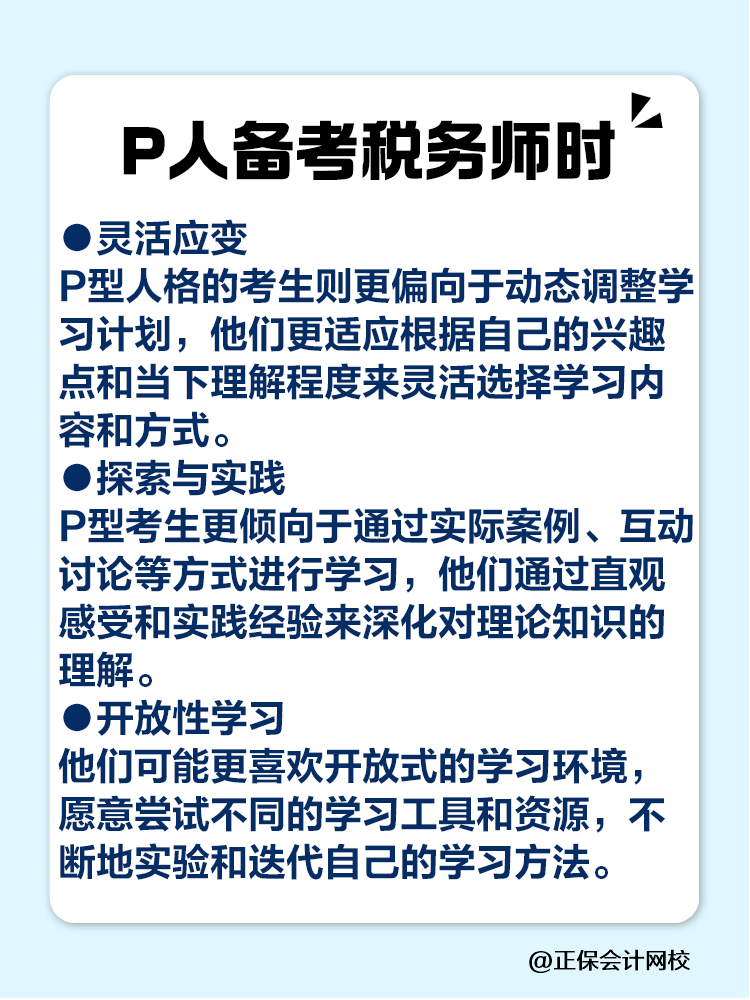 P人备考税务师时

●灵活应变
P型人格的考生则更偏向于动态调整学习计划，他们更适应根据自己的兴趣点和当下理解程度来灵活选择学习内容和方式。

●探索与实践
P型考生更倾向于通过实际案例、互动讨论等方式进行学习，他们通过直观感受和实践经验来深化对理论知识的理解。

●开放性学习
他们可能更喜欢开放式的学习环境，愿意尝试不同的学习工具和资源，不断地实验和迭代自己的学习方法。

@正保会计网校